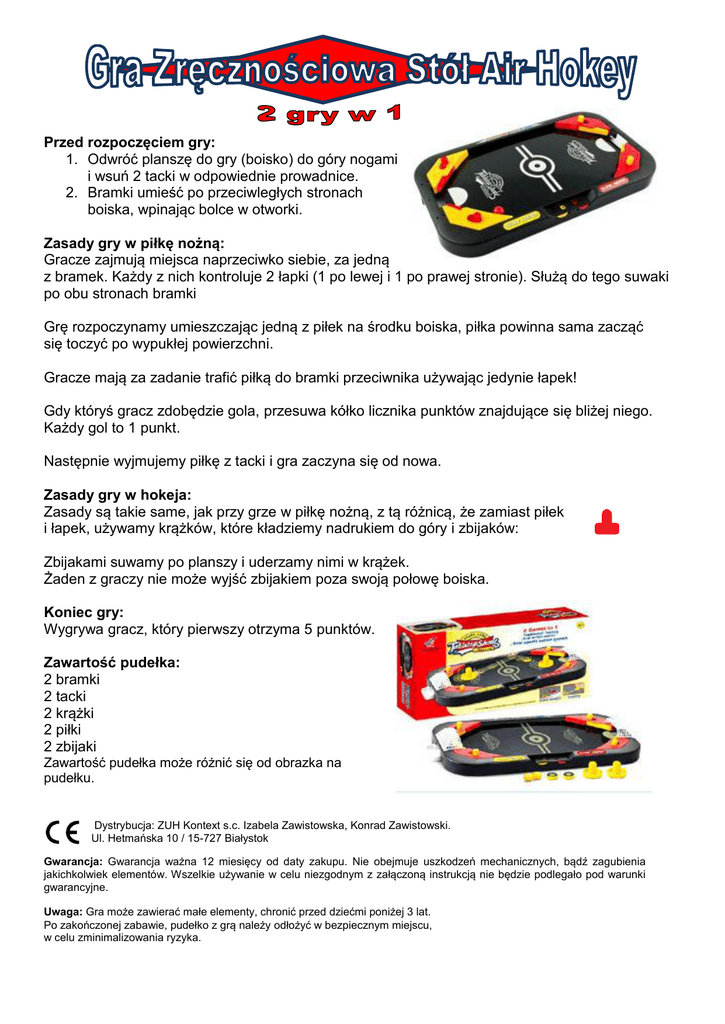 Gra Zręcznościowa Stół Air Hokey

2 gry w 1

Przed rozpoczęciem gry:
1. Odwróć planszę do gry (boisko) do góry nogami i wsuń 2 tacki w odpowiednie prowadnice.
2. Bramki umieść po przeciwległych stronach boiska, wpinając bolce w otworki.

Zasady gry w piłkę nożną:
Gracze zajmują miejsca naprzeciwko siebie, za jedną z bramek. Każdy z nich kontroluje 2 łapki (1 po lewej i 1 po prawej stronie). Służą do tego suwaki po obu stronach bramki

Grę rozpoczynamy umieszczając jedną z piłek na środku boiska, piłka powinna sama zacząć się toczyć po wypukłej powierzchni.

Gracze mają za zadanie trafić piłką do bramki przeciwnika używając jedynie łapek!

Gdy któryś gracz zdobędzie gola, przesuwa kółko licznika punktów znajdujące się bliżej niego. Każdy gol to 1 punkt.

Następnie wyjmujemy piłkę z tacki i gra zaczyna się od nowa.

Zasady gry w hokeja:
Zasady są takie same, jak przy grze w piłkę nożną, z tą różnicą, że zamiast piłek i łapek, używamy krążków, które kładziemy nadrukiem do góry i zbijaków:

Zbijakami suwamy po planszy i uderzamy nimi w krążek.
Żaden z graczy nie może wyjść zbijakiem poza swoją połowę boiska.

Koniec gry:
Wygrywa gracz, który pierwszy otrzyma 5 punktów.

Zawartość pudełka:
2 bramki
2 tacki
2 krążki
2 piłki
2 zbijaki
Zawartość pudełka może różnić się od obrazka na pudełku.

CE
Dystrybucja: ZUH Kontext s.c. Izabela Zawistowska, Konrad Zawistowski.
Ul. Hetmańska 10 / 15-727 Białystok

Gwarancja: Gwarancja ważna 12 miesięcy od daty zakupu. Nie obejmuje uszkodzeń mechanicznych, bądź zagubienia jakichkolwiek elementów. Wszelkie używanie w celu niezgodnym z załączoną instrukcją nie będzie podlegało pod warunki gwarancyjne.

Uwaga: Gra może zawierać małe elementy, chronić przed dziećmi poniżej 3 lat.
Po zakończonej zabawie, pudełko z grą należy odłożyć w bezpiecznym miejscu, w celu zminimalizowania ryzyka.